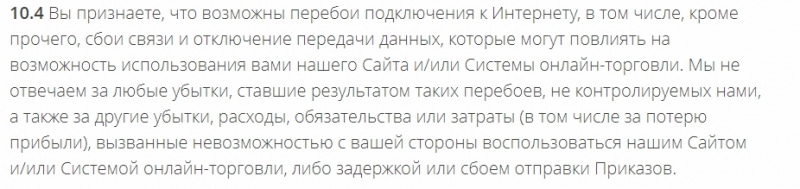 10.4 Вы признаете, что возможны перебои подключения к Интернету, в том числе, кроме прочего, сбои связи и отключение передачи данных, которые могут повлиять на возможность использования вами нашего Сайта и/или Системы онлайн-торговли. Мы не отвечаем за любые убытки, ставшие результатом таких перебоев, не контролируемых нами, а также за другие убытки, расходы, обязательства или затраты (в том числе за потерю прибыли), вызванные невозможностью с вашей стороны воспользоваться нашим Сайтом и/или Системой онлайн-торговли, либо задержкой или сбоем отправки Приказов.